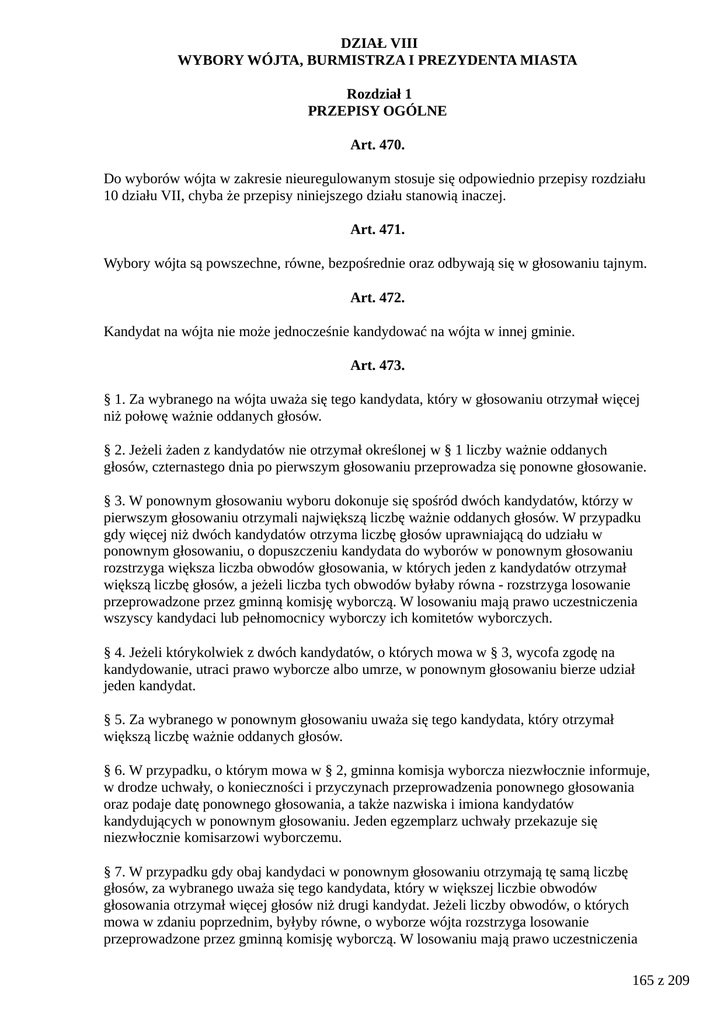 DZIAŁ VIII
WYBORY WÓJTA, BURMISTRZA I PREZYDENTA MIASTA

Rozdział 1
PRZEPISY OGÓLNE

Art. 470.

Do wyborów wójta w zakresie nieuregulowanym stosuje się odpowiednio przepisy rozdziału 10 działu VII, chyba że przepisy niniejszego działu stanowią inaczej.

Art. 471.

Wybory wójta są powszechne, równe, bezpośrednie oraz odbywają się w głosowaniu tajnym.

Art. 472.

Kandydat na wójta nie może jednocześnie kandydować na wójta w innej gminie.

Art. 473.

§ 1. Za wybranego na wójta uważa się tego kandydata, który w głosowaniu otrzymał więcej niż połowę ważnie oddanych głosów.

§ 2. Jeżeli żaden z kandydatów nie otrzymał określonej w § 1 liczby ważnie oddanych głosów, czternastego dnia po pierwszym głosowaniu przeprowadza się ponowne głosowanie.

§ 3. W ponownym głosowaniu wyboru dokonuje się spośród dwóch kandydatów, którzy w pierwszym głosowaniu otrzymali największą liczbę ważnie oddanych głosów. W przypadku gdy więcej niż dwóch kandydatów otrzyma liczbę głosów uprawniającą do udziału w ponownym głosowaniu, o dopuszczeniu kandydata do wyborów w ponownym głosowaniu rozstrzyga większa liczba obwodów głosowania, w których jeden z kandydatów otrzymał większą liczbę głosów, a jeżeli liczba tych obwodów byłaby równa - rozstrzyga losowanie przeprowadzone przez gminną komisję wyborczą. W losowaniu mają prawo uczestniczenia wszyscy kandydaci lub pełnomocnicy wyborczy ich komitetów wyborczych.

§ 4. Jeżeli którykolwiek z dwóch kandydatów, o których mowa w § 3, wycofa zgodę na kandydowanie, utraci prawo wyborcze albo umrze, w ponownym głosowaniu bierze udział jeden kandydat.

§ 5. Za wybranego w ponownym głosowaniu uważa się tego kandydata, który otrzymał większą liczbę ważnie oddanych głosów.

§ 6. W przypadku, o którym mowa w § 2, gminna komisja wyborcza niezwłocznie informuje, w drodze uchwały, o konieczności i przyczynach przeprowadzenia ponownego głosowania oraz podaje datę ponownego głosowania, a także nazwiska i imiona kandydatów kandydujących w ponownym głosowaniu. Jeden egzemplarz uchwały przekazuje się niezwłocznie komisarzowi wyborczemu.

§ 7. W przypadku gdy obaj kandydaci w ponownym głosowaniu otrzymają tę samą liczbę głosów, za wybranego uważa się tego kandydata, który w większej liczbie obwodów głosowania otrzymał więcej głosów niż drugi kandydat. Jeżeli liczby obwodów, o których mowa w zdaniu poprzednim, byłyby równe, o wyborze wójta rozstrzyga losowanie przeprowadzone przez gminną komisję wyborczą. W losowaniu mają prawo uczestniczenia

165 z 209